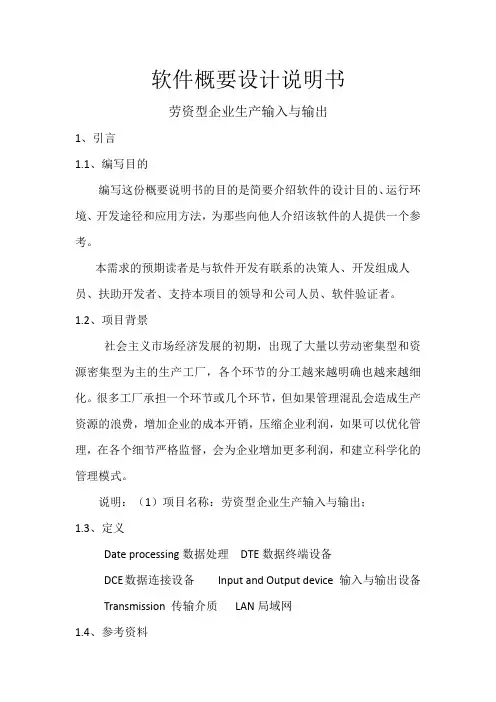 软件概要设计说明书

劳资型企业生产输入与输出

1、引言

1.1、编写目的

编写这份概要说明书的目的是简要介绍软件的设计目的、运行环境、开发途径和应用方法，为那些向他人介绍该软件的人提供一个参考。

本需求的预期读者是与软件开发有联系的决策人、开发组成人员、扶助开发者、支持本项目的领导和公司人员、软件验证者。

1.2、项目背景

社会主义市场经济发展的初期，出现了大量以劳动密集型和资源密集型为主的生产工厂，各个环节的分工越来越明确也越来越细化。很多工厂承担一个环节或几个环节，但如果管理混乱会造成生产资源的浪费，增加企业的成本开销，压缩企业利润，如果可以优化管理，在各个细节严格监督，会为企业增加更多利润，和建立科学化的管理模式。

说明：（1）项目名称：劳资型企业生产输入与输出；

1.3、定义

Date processing 数据处理 DTE 数据终端设备

DCE 数据连接设备 Input and Output device 输入与输出设备

Transmission 传输介质 LAN 局域网

1.4、参考资料